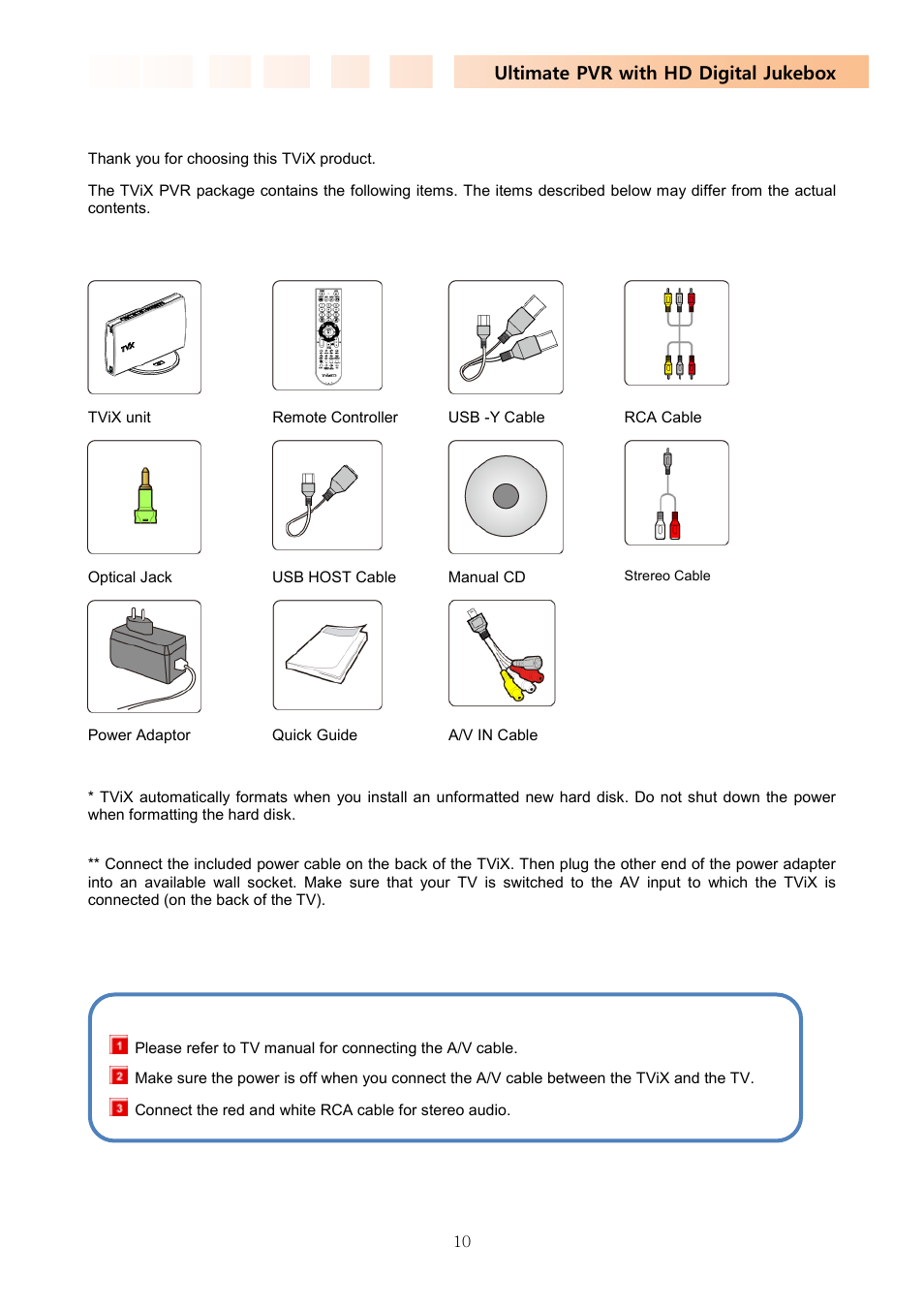 Ultimate PVR with HD Digital Jukebox

Thank you for choosing this TViX product.

The TViX PVR package contains the following items. The items described below may differ from the actual contents.

TViX

TViX unit

Remote Controller

USB -Y Cable

RCA Cable

Optical Jack

USB HOST Cable

Manual CD

Strereo Cable

Power Adaptor

Quick Guide

A/V IN Cable

* TViX automatically formats when you install an unformatted new hard disk. Do not shut down the power when formatting the hard disk.

** Connect the included power cable on the back of the TViX. Then plug the other end of the power adapter into an available wall socket. Make sure that your TV is switched to the AV input to which the TViX is connected (on the back of the TV).

1 Please refer to TV manual for connecting the A/V cable.

2 Make sure the power is off when you connect the A/V cable between the TViX and the TV.

3 Connect the red and white RCA cable for stereo audio.

10